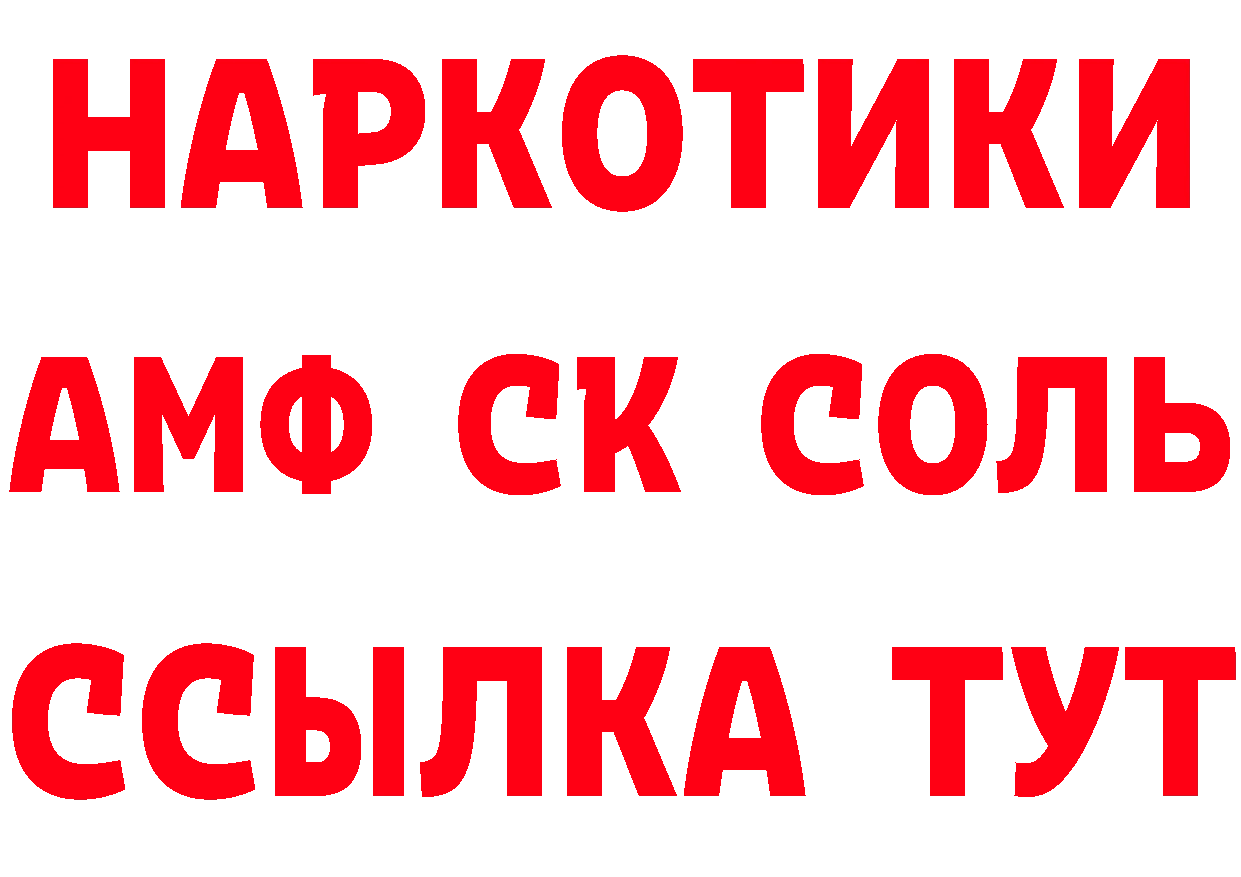 НАРКОТИКИ

АМФ СК СОЛЬ

ССЫЛКА ТУТ